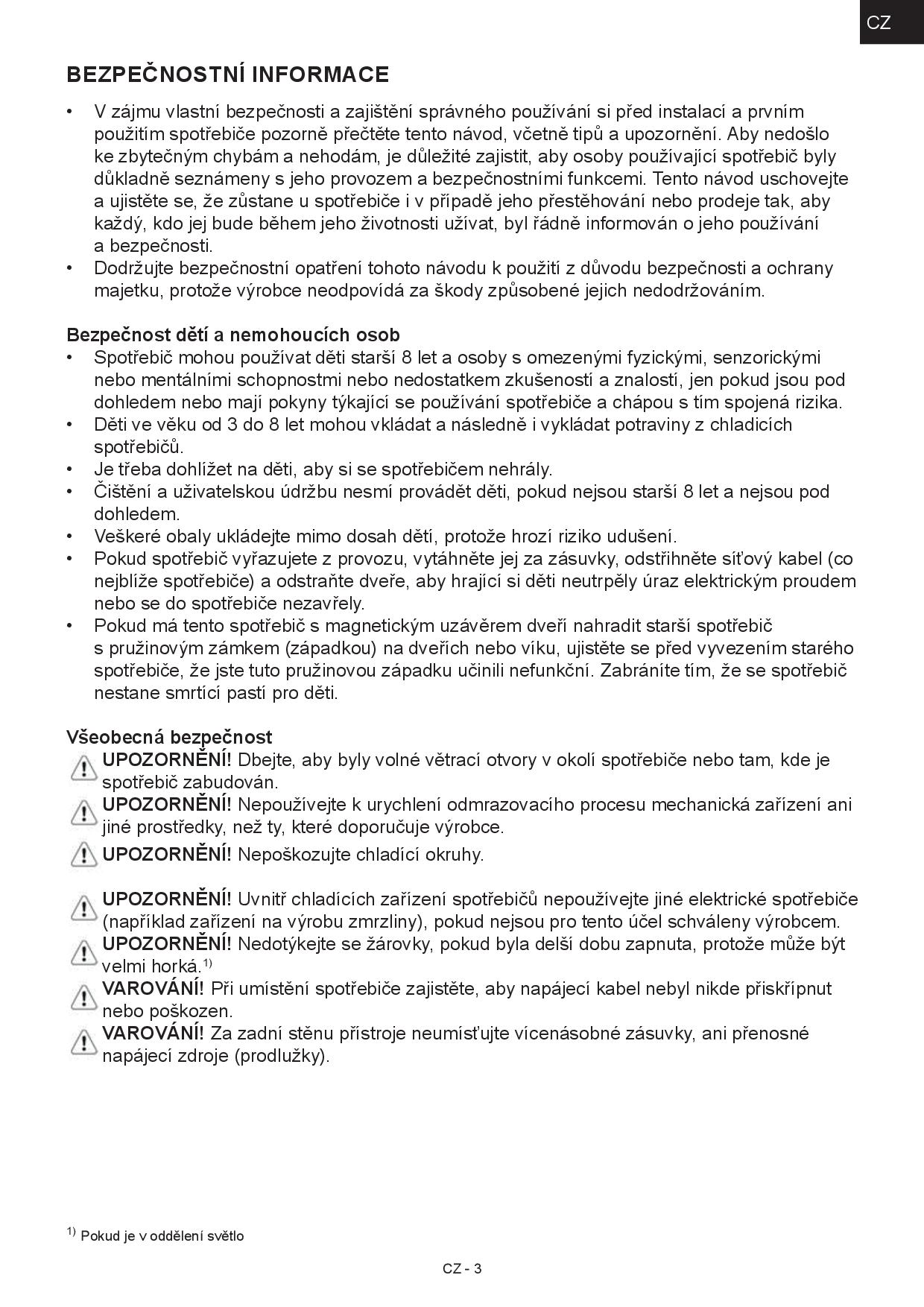 CZ

BEZPEČNOSTNÍ INFORMACE

• V zájmu vlastní bezpečnosti a zajištění správného používání si před instalací a prvním použitím spotřebiče pozorně přečtěte tento návod, včetně tipů a upozornění. Aby nedošlo ke zbytečným chybám a nehodám, je důležité zajistit, aby osoby používající spotřebič byly důkladně seznámeny s jeho provozem a bezpečnostními funkcemi. Tento návod uschovejte a ujistěte se, že zůstane u spotřebiče i v případě jeho přestěhování nebo prodeje tak, aby každý, kdo jej bude během jeho životnosti užívat, byl řádně informován o jeho používání a bezpečnosti.
• Dodržujte bezpečnostní opatření tohoto návodu k použití z důvodu bezpečnosti a ochrany majetku, protože výrobce neodpovídá za škody způsobené jejich nedodržováním.

Bezpečnost dětí a nemohoucích osob
• Spotřebič mohou používat děti starší 8 let a osoby s omezenými fyzickými, senzorickými nebo mentálními schopnostmi nebo nedostatkem zkušeností a znalostí, jen pokud jsou pod dohledem nebo mají pokyny týkající se používání spotřebiče a chápou s tím spojená rizika.
• Děti ve věku od 3 do 8 let mohou vkládat a následně i vykládat potraviny z chladicích spotřebičů.
• Je třeba dohlížet na děti, aby si se spotřebičem nehrály.
• Čištění a uživatelskou údržbu nesmí provádět děti, pokud nejsou starší 8 let a nejsou pod dohledem.
• Veškeré obaly ukládejte mimo dosah dětí, protože hrozí riziko udušení.
• Pokud spotřebič vyřazujete z provozu, vytáhněte jej za zásuvky, odstřihněte síťový kabel (co nejblíže spotřebiče) a odstraňte dveře, aby hrající si děti neutrpěly úraz elektrickým proudem nebo se do spotřebiče nezavřely.
• Pokud má tento spotřebič s magnetickým uzávěrem dveří nahradit starší spotřebič s pružinovým zámkem (západkou) na dveřích nebo víku, ujistěte se před vyvezením starého spotřebiče, že jste tuto pružinovou západku učinili nefunkční. Zabráníte tím, že se spotřebič nestane smrtící pastí pro děti.

Všeobecná bezpečnost
UPOZORNĚNÍ! Dbejte, aby byly volné větrací otvory v okolí spotřebiče nebo tam, kde je spotřebič zabudován.
UPOZORNĚNÍ! Nepoužívejte k urychlení odmrazovacího procesu mechanická zařízení ani jiné prostředky, než ty, které doporučuje výrobce.
UPOZORNĚNÍ! Nepoškozujte chladící okruhy.

UPOZORNĚNÍ! Uvnitř chladících zařízení spotřebičů nepoužívejte jiné elektrické spotřebiče (například zařízení na výrobu zmrzliny), pokud nejsou pro tento účel schváleny výrobcem.
UPOZORNĚNÍ! Nedotýkejte se žárovky, pokud byla delší dobu zapnuta, protože může být velmi horká.$^{1)}$
VAROVÁNÍ! Při umístění spotřebiče zajistěte, aby napájecí kabel nebyl nikde přiskřípnut nebo poškozen.
VAROVÁNÍ! Za zadní stěnu přístroje neumísťujte vícenásobné zásuvky, ani přenosné napájecí zdroje (prodlužky).

$^{1)}$ Pokud je v oddělení světlo

CZ - 3